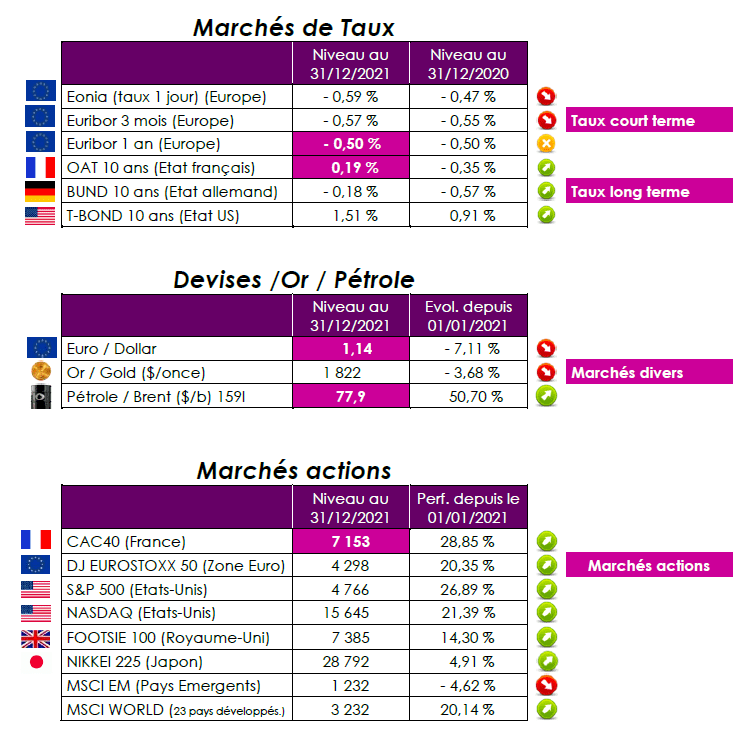 Marchés de Taux

| | Niveau au 31/12/2021 | Niveau au 31/12/2020 |
|---|---|---|
| Eonia (taux 1 jour) (Europe) | - 0,59 % | - 0,47 % |
| Euribor 3 mois (Europe) | - 0,57 % | - 0,55 % |
| Euribor 1 an (Europe) | - 0,50 % | - 0,50 % |
| OAT 10 ans (Etat français) | 0,19 % | - 0,35 % |
| BUND 10 ans (Etat allemand) | - 0,18 % | - 0,57 % |
| T-BOND 10 ans (Etat US) | 1,51 % | 0,91 % |

Taux court terme

Taux long terme

Devises /Or / Pétrole

| | Niveau au 31/12/2021 | Evol. depuis 01/01/2021 |
|---|---|---|
| Euro / Dollar | 1,14 | - 7,11 % |
| Or / Gold ($/once) | 1 822 | - 3,68 % |
| Pétrole / Brent ($/b) 159l | 77,9 | 50,70 % |

Marchés divers

Marchés actions

| | Niveau au 31/12/2021 | Perf. depuis le 01/01/2021 |
|---|---|---|
| CAC40 (France) | 7 153 | 28,85 % |
| DJ EUROSTOXX 50 (Zone Euro) | 4 298 | 20,35 % |
| S&P 500 (Etats-Unis) | 4 766 | 26,89 % |
| NASDAQ (Etats-Unis) | 15 645 | 21,39 % |
| FOOTSIE 100 (Royaume-Uni) | 7 385 | 14,30 % |
| NIKKEI 225 (Japon) | 28 792 | 4,91 % |
| MSCI EM (Pays Emergents) | 1 232 | - 4,62 % |
| MSCI WORLD (23 pays développés.) | 3 232 | 20,14 % |

Marchés actions